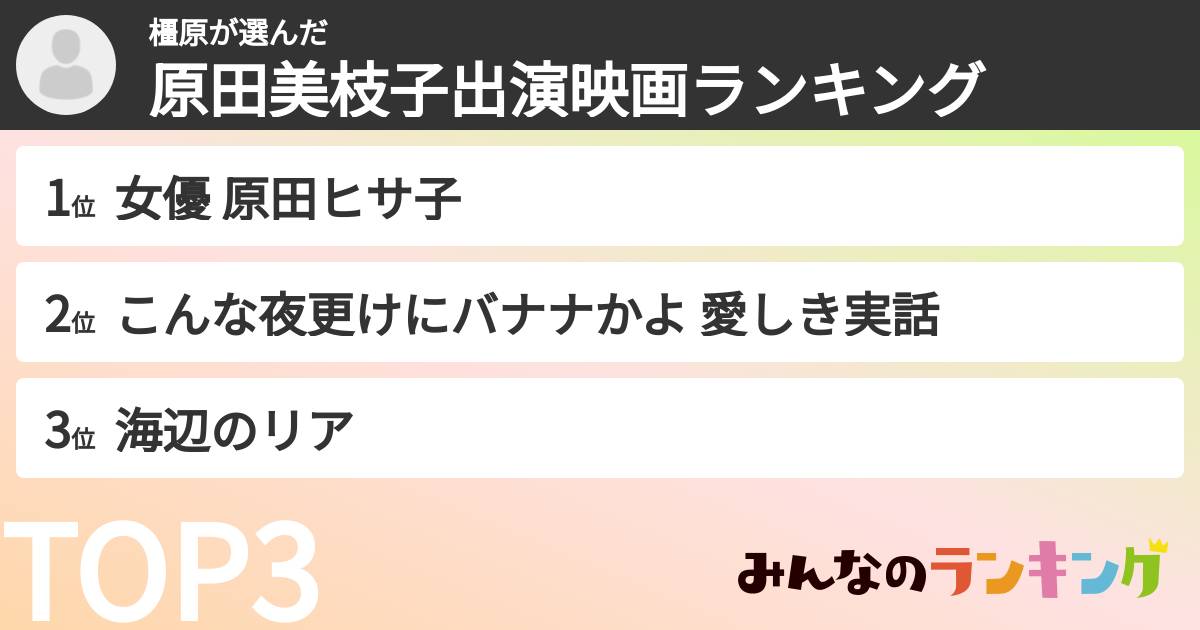 橿原が選んだ
原田美枝子出演映画ランキング

1位 女優 原田ヒサ子

2位 こんな夜更けにバナナかよ 愛しき実話

3位 海辺のリア

TOP3

みんなのランキング